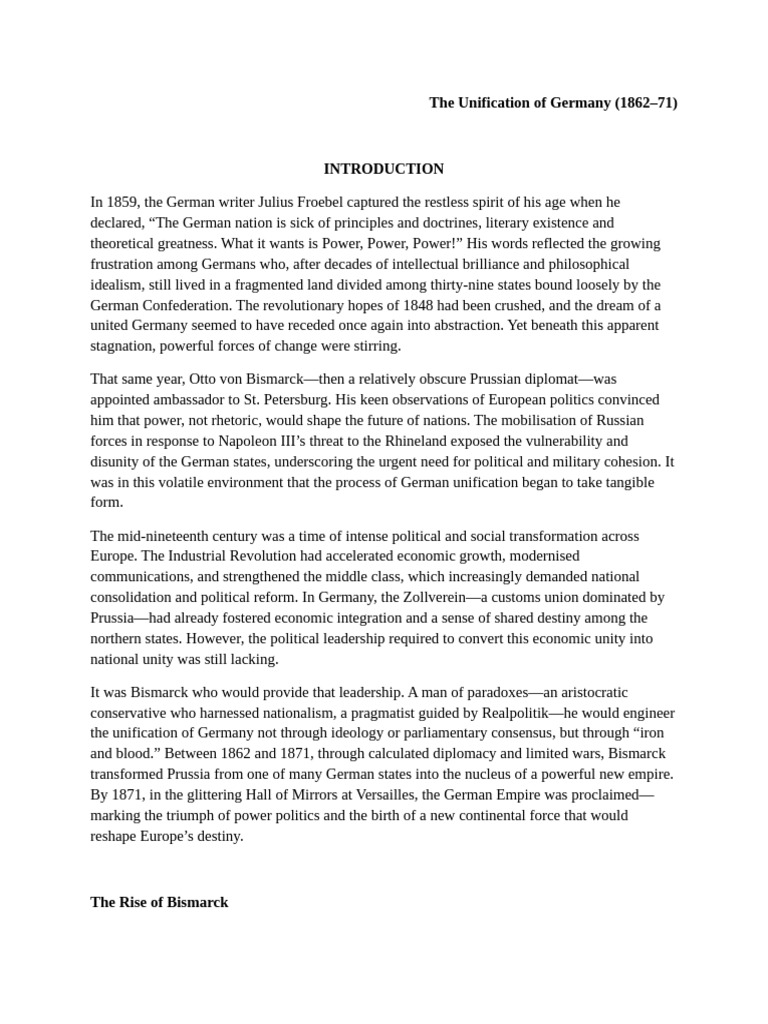 The Unification of Germany (1862–71)

INTRODUCTION

In 1859, the German writer Julius Froebel captured the restless spirit of his age when he declared, “The German nation is sick of principles and doctrines, literary existence and theoretical greatness. What it wants is Power, Power, Power!” His words reflected the growing frustration among Germans who, after decades of intellectual brilliance and philosophical idealism, still lived in a fragmented land divided among thirty-nine states bound loosely by the German Confederation. The revolutionary hopes of 1848 had been crushed, and the dream of a united Germany seemed to have receded once again into abstraction. Yet beneath this apparent stagnation, powerful forces of change were stirring.

That same year, Otto von Bismarck—then a relatively obscure Prussian diplomat—was appointed ambassador to St. Petersburg. His keen observations of European politics convinced him that power, not rhetoric, would shape the future of nations. The mobilisation of Russian forces in response to Napoleon III’s threat to the Rhineland exposed the vulnerability and disunity of the German states, underscoring the urgent need for political and military cohesion. It was in this volatile environment that the process of German unification began to take tangible form.

The mid-nineteenth century was a time of intense political and social transformation across Europe. The Industrial Revolution had accelerated economic growth, modernised communications, and strengthened the middle class, which increasingly demanded national consolidation and political reform. In Germany, the Zollverein—a customs union dominated by Prussia—had already fostered economic integration and a sense of shared destiny among the northern states. However, the political leadership required to convert this economic unity into national unity was still lacking.

It was Bismarck who would provide that leadership. A man of paradoxes—an aristocratic conservative who harnessed nationalism, a pragmatist guided by Realpolitik—he would engineer the unification of Germany not through ideology or parliamentary consensus, but through “iron and blood.” Between 1862 and 1871, through calculated diplomacy and limited wars, Bismarck transformed Prussia from one of many German states into the nucleus of a powerful new empire. By 1871, in the glittering Hall of Mirrors at Versailles, the German Empire was proclaimed—marking the triumph of power politics and the birth of a new continental force that would reshape Europe’s destiny.

The Rise of Bismarck